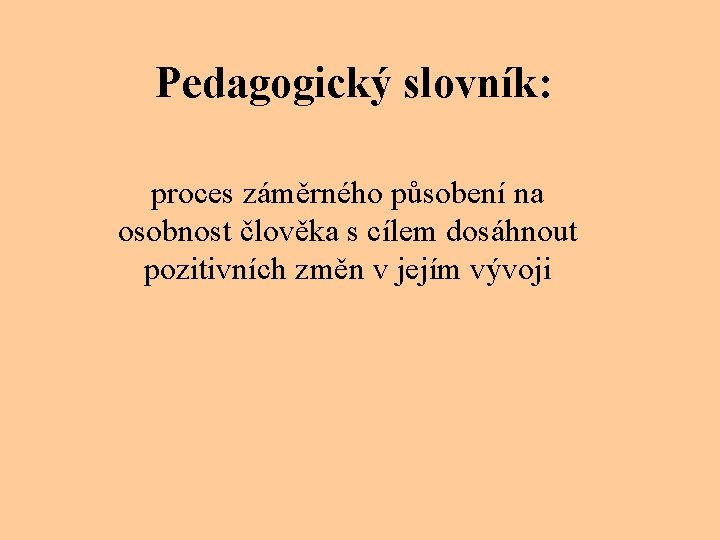 Pedagogický slovník:

proces záměrného působení na osobnost člověka s cílem dosáhnout pozitivních změn v jejím vývoji